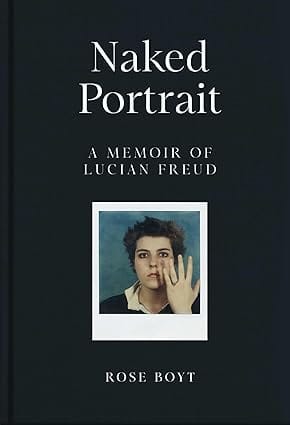 Naked Portrait

A MEMOIR OF LUCIAN FREUD

ROSE BOYT